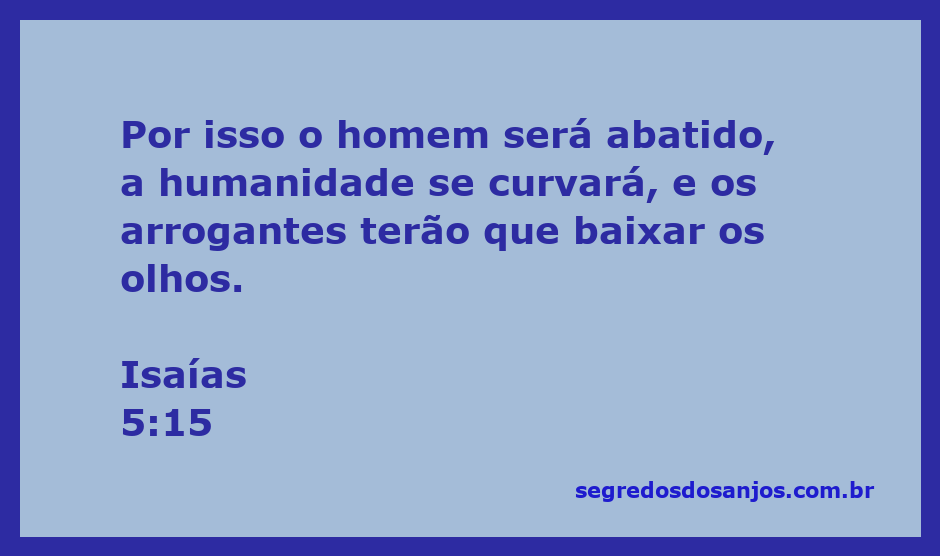 Por isso o homem será abatido, a humanidade se curvará, e os arrogantes terão que baixar os olhos.

Isaías
5:15

segredosdosanjos.com.br